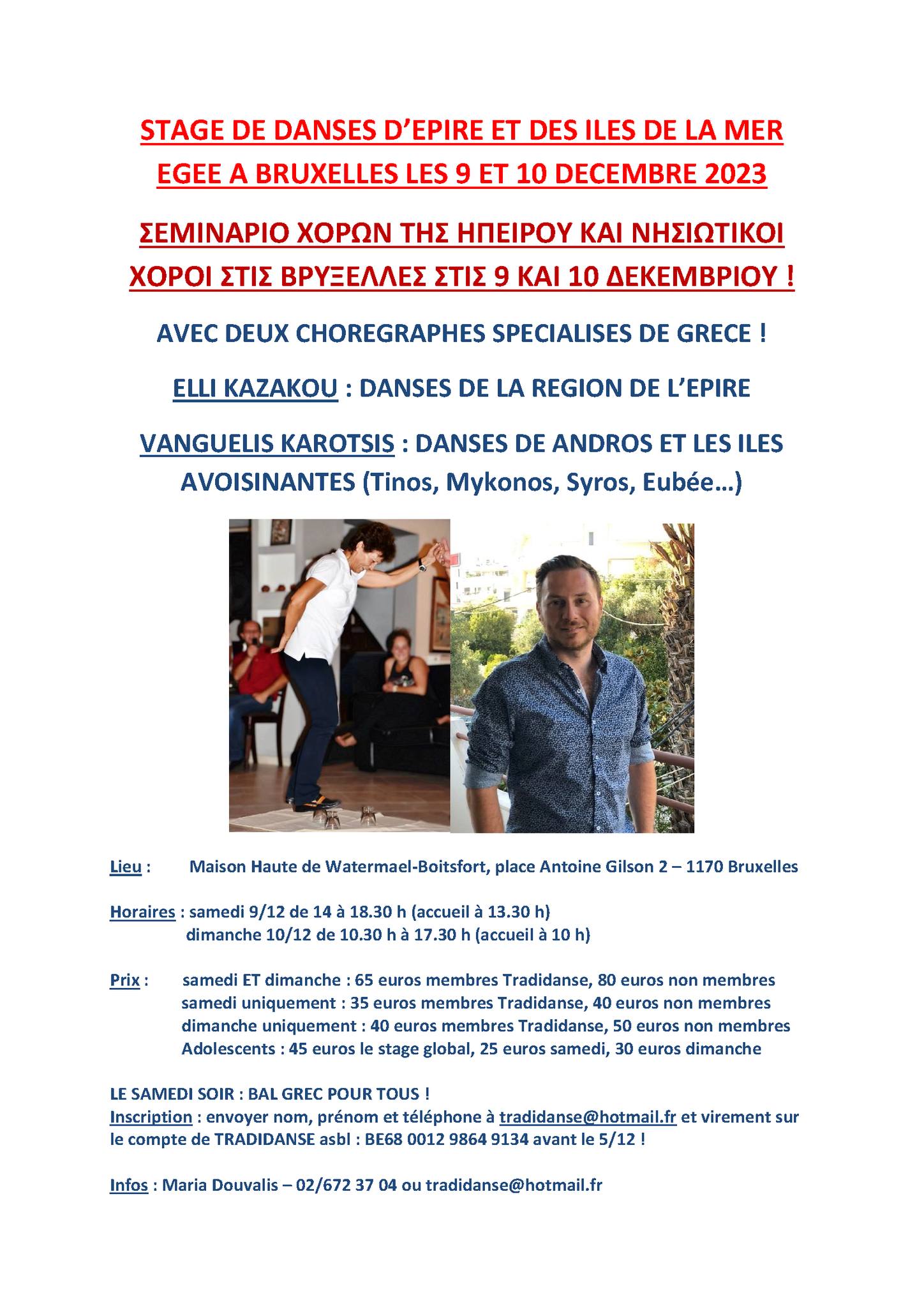 STAGE DE DANSES D'EPIRE ET DES ILES DE LA MER EGEE A BRUXELLES LES 9 ET 10 DECEMBRE 2023

ΣΕΜΙΝΑΡΙΟ ΧΟΡΩΝ ΤΗΣ ΗΠΕΙΡΟΥ ΚΑΙ ΝΗΣΙΩΤΙΚΟΙ ΧΟΡΟΙ ΣΤΙΣ ΒΡΥΞΕΛΛΕΣ ΣΤΙΣ 9 ΚΑΙ 10 ΔΕΚΕΜΒΡΙΟΥ !

AVEC DEUX CHOREGRAPHES SPECIALISES DE GRECE !

ELLI KAZAKOU : DANSES DE LA REGION DE L'EPIRE

VANGUELIS KAROTSIS : DANSES DE ANDROS ET LES ILES AVOISINANTES (Tinos, Mykonos, Syros, Eubée…)

Lieu : Maison Haute de Watermael-Boitsfort, place Antoine Gilson 2 – 1170 Bruxelles

Horaires : samedi 9/12 de 14 à 18.30 h (accueil à 13.30 h)
dimanche 10/12 de 10.30 h à 17.30 h (accueil à 10 h)

Prix : samedi ET dimanche : 65 euros membres Tradidanse, 80 euros non membres
samedi uniquement : 35 euros membres Tradidanse, 40 euros non membres
dimanche uniquement : 40 euros membres Tradidanse, 50 euros non membres
Adolescents : 45 euros le stage global, 25 euros samedi, 30 euros dimanche

LE SAMEDI SOIR : BAL GREC POUR TOUS !
Inscription : envoyer nom, prénom et téléphone à tradidanse@hotmail.fr et virement sur le compte de TRADIDANSE asbl : BE68 0012 9864 9134 avant le 5/12 !

Infos : Maria Douvalis – 02/672 37 04 ou tradidanse@hotmail.fr